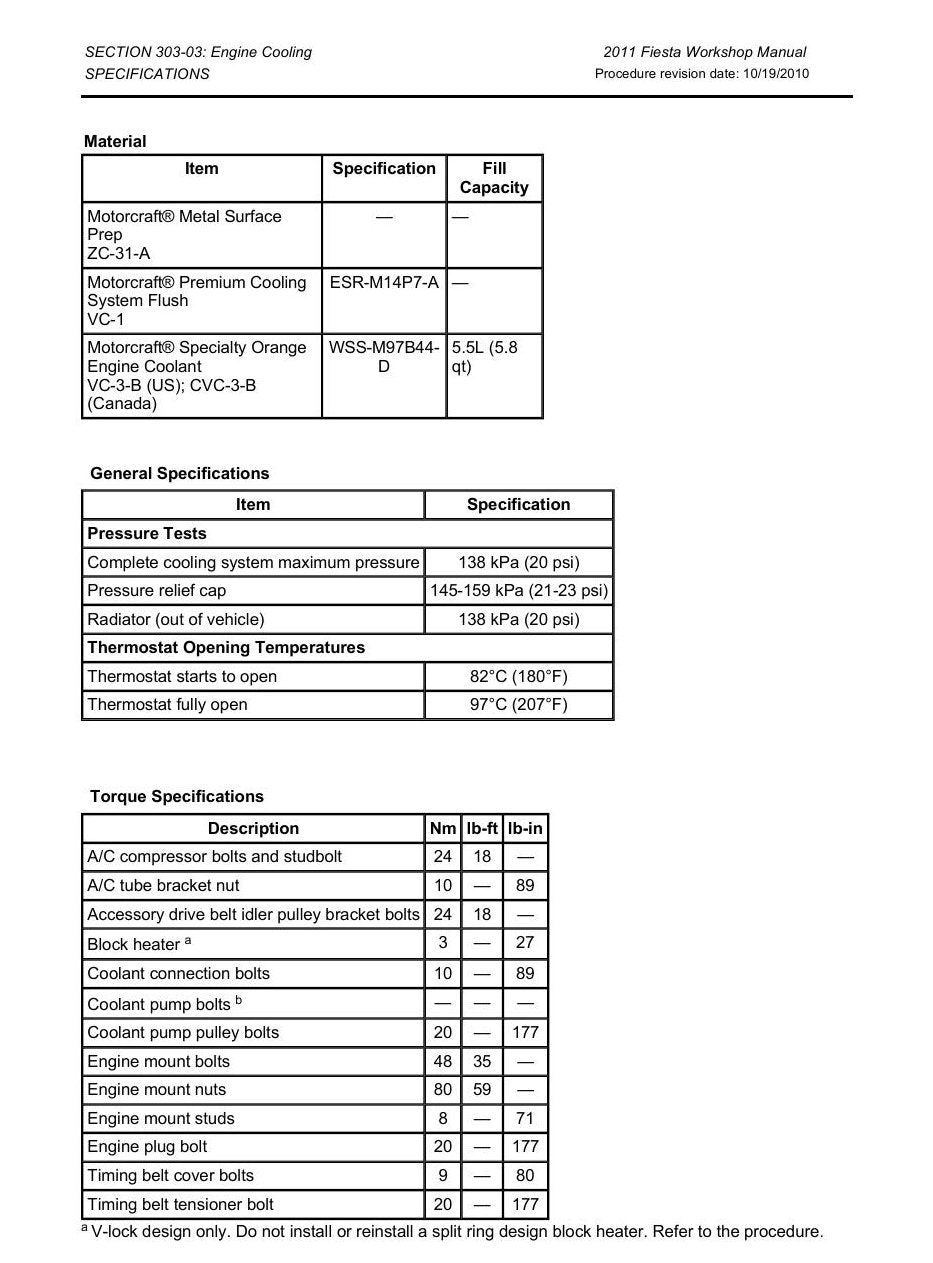 SECTION 303-03: Engine Cooling
SPECIFICATIONS

2011 Fiesta Workshop Manual
Procedure revision date: 10/19/2010

Material

| Item | Specification | Fill Capacity |
|---|---|---|
| Motorcraft® Metal Surface Prep ZC-31-A | — | — |
| Motorcraft® Premium Cooling System Flush VC-1 | ESR-M14P7-A | — |
| Motorcraft® Specialty Orange Engine Coolant VC-3-B (US); CVC-3-B (Canada) | WSS-M97B44-D | 5.5L (5.8 qt) |

General Specifications

| Item | Specification |
|---|---|
| Pressure Tests | |
| Complete cooling system maximum pressure | 138 kPa (20 psi) |
| Pressure relief cap | 145-159 kPa (21-23 psi) |
| Radiator (out of vehicle) | 138 kPa (20 psi) |
| Thermostat Opening Temperatures | |
| Thermostat starts to open | 82°C (180°F) |
| Thermostat fully open | 97°C (207°F) |

Torque Specifications

| Description | Nm | lb-ft | lb-in |
|---|---|---|---|
| A/C compressor bolts and studbolt | 24 | 18 | — |
| A/C tube bracket nut | 10 | — | 89 |
| Accessory drive belt idler pulley bracket bolts | 24 | 18 | — |
| Block heater $^{a}$ | 3 | — | 27 |
| Coolant connection bolts | 10 | — | 89 |
| Coolant pump bolts $^{b}$ | — | — | — |
| Coolant pump pulley bolts | 20 | — | 177 |
| Engine mount bolts | 48 | 35 | — |
| Engine mount nuts | 80 | 59 | — |
| Engine mount studs | 8 | — | 71 |
| Engine plug bolt | 20 | — | 177 |
| Timing belt cover bolts | 9 | — | 80 |
| Timing belt tensioner bolt | 20 | — | 177 |

$^{a}$ V-lock design only. Do not install or reinstall a split ring design block heater. Refer to the procedure.